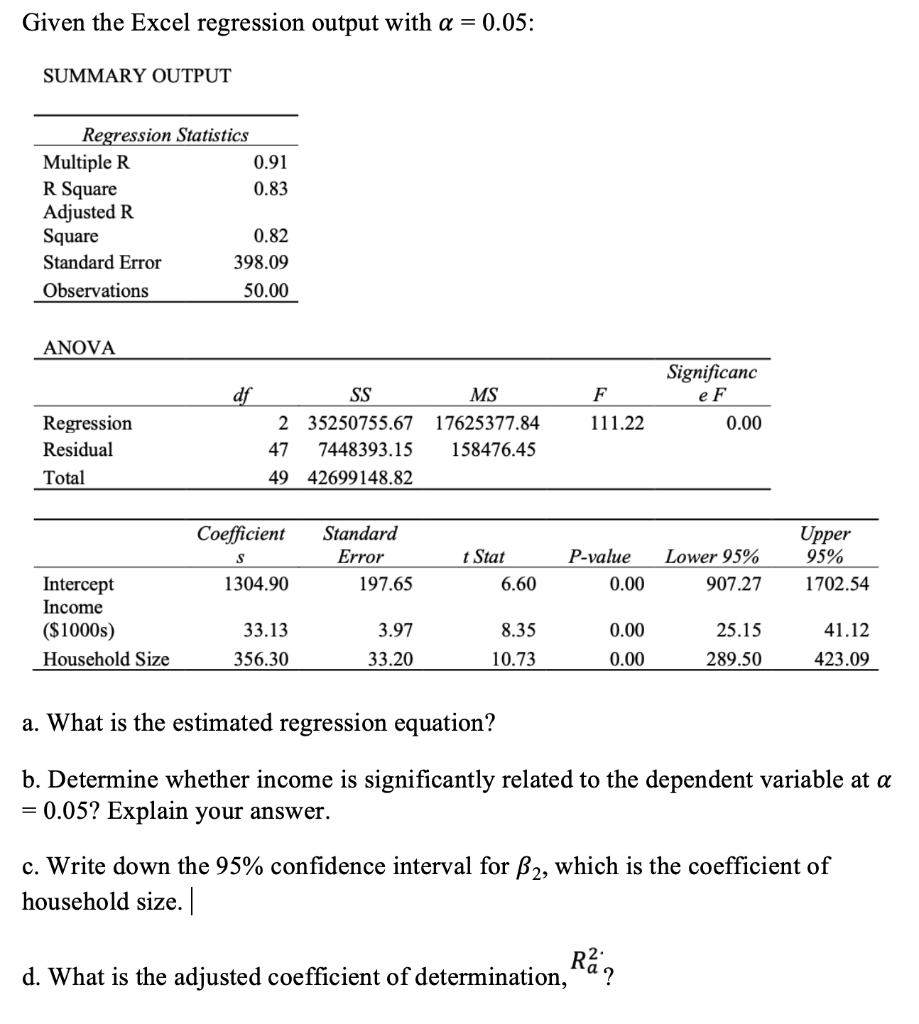 Given the Excel regression output with $\alpha = 0.05$:

SUMMARY OUTPUT

| Regression Statistics | |
|---|---|
| Multiple R | 0.91 |
| R Square | 0.83 |
| Adjusted R Square | 0.82 |
| Standard Error | 398.09 |
| Observations | 50.00 |

ANOVA

| | df | SS | MS | F | Significance F |
|---|---|---|---|---|---|
| Regression | 2 | 35250755.67 | 17625377.84 | 111.22 | 0.00 |
| Residual | 47 | 7448393.15 | 158476.45 | | |
| Total | 49 | 42699148.82 | | | |

| | Coefficients | Standard Error | t Stat | P-value | Lower 95% | Upper 95% |
|---|---|---|---|---|---|---|
| Intercept | 1304.90 | 197.65 | 6.60 | 0.00 | 907.27 | 1702.54 |
| Income ($1000s) | 33.13 | 3.97 | 8.35 | 0.00 | 25.15 | 41.12 |
| Household Size | 356.30 | 33.20 | 10.73 | 0.00 | 289.50 | 423.09 |

a. What is the estimated regression equation?

b. Determine whether income is significantly related to the dependent variable at $\alpha = 0.05$? Explain your answer.

c. Write down the 95% confidence interval for $\beta_2$, which is the coefficient of household size.

d. What is the adjusted coefficient of determination, $R_a^2$?